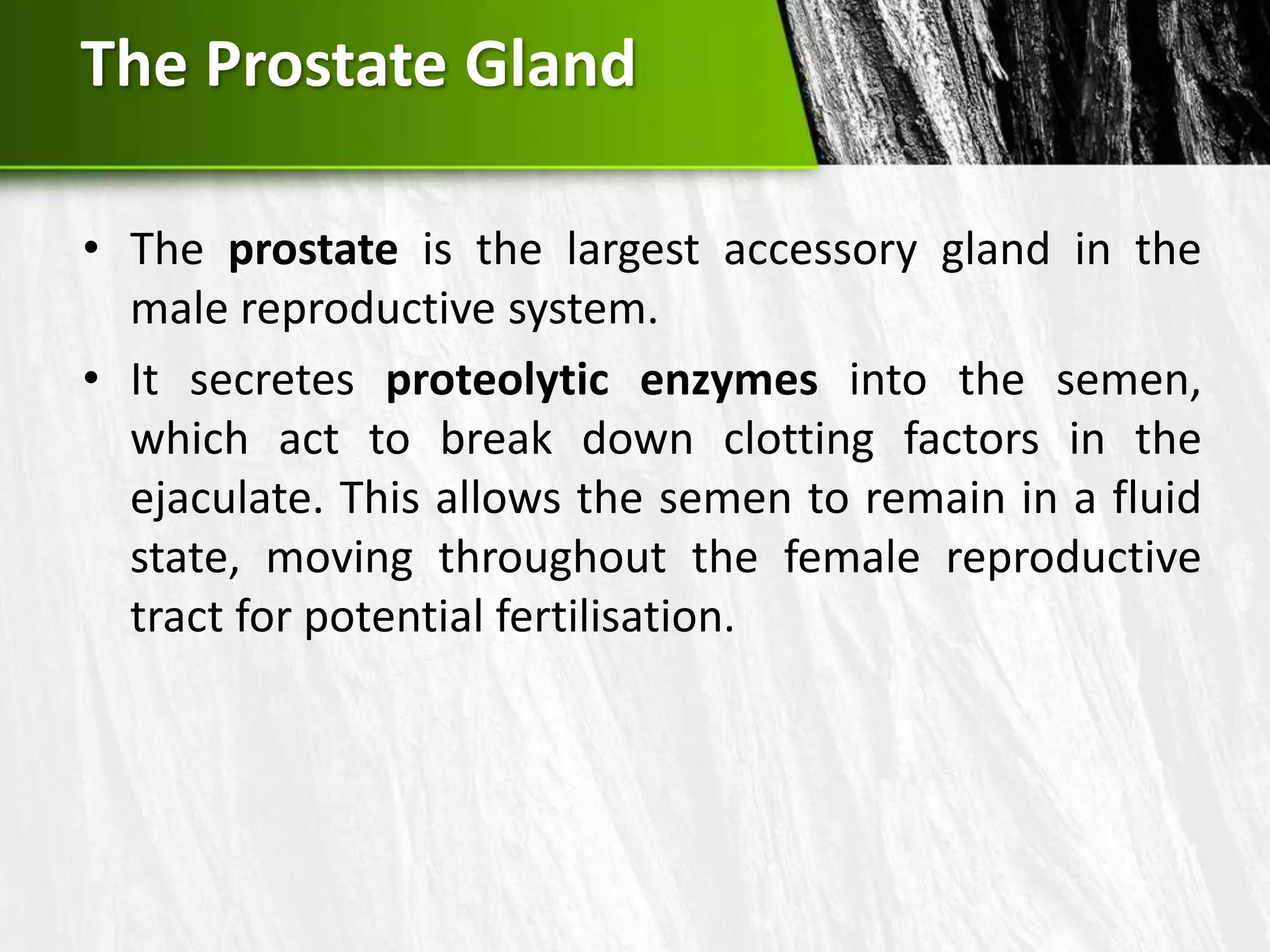 The Prostate Gland

• The prostate is the largest accessory gland in the male reproductive system.

• It secretes proteolytic enzymes into the semen, which act to break down clotting factors in the ejaculate. This allows the semen to remain in a fluid state, moving throughout the female reproductive tract for potential fertilisation.